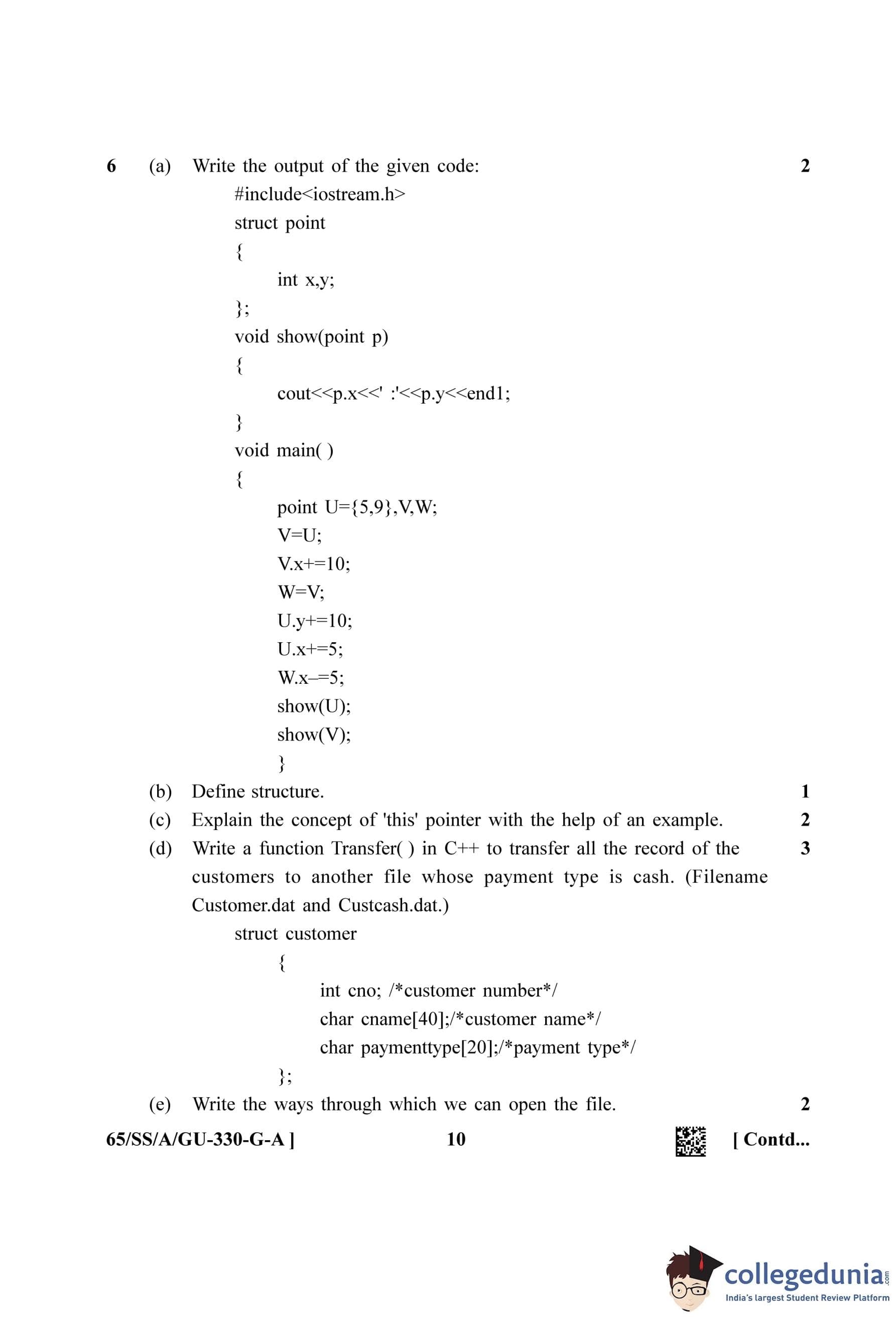 6 (a) Write the output of the given code: 2

#include<iostream.h>
struct point
{
int x,y;
};
void show(point p)
{
cout<<p.x<<' :'<<p.y<<end1;
}
void main( )
{
point U={5,9},V,W;
V=U;
V.x+=10;
W=V;
U.y+=10;
U.x+=5;
W.x–=5;
show(U);
show(V);
}

(b) Define structure. 1

(c) Explain the concept of 'this' pointer with the help of an example. 2

(d) Write a function Transfer( ) in C++ to transfer all the record of the customers to another file whose payment type is cash. (Filename Customer.dat and Custcash.dat.) 3

struct customer
{
int cno; /*customer number*/
char cname[40];/*customer name*/
char paymenttype[20];/*payment type*/
};

(e) Write the ways through which we can open the file. 2

65/SS/A/GU-330-G-A ] 10 [ Contd...

collegedunia.com
India's largest Student Review Platform